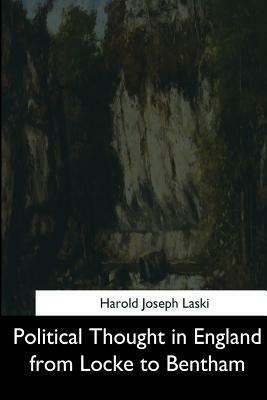 Harold Joseph Laski

Political Thought in England from Locke to Bentham